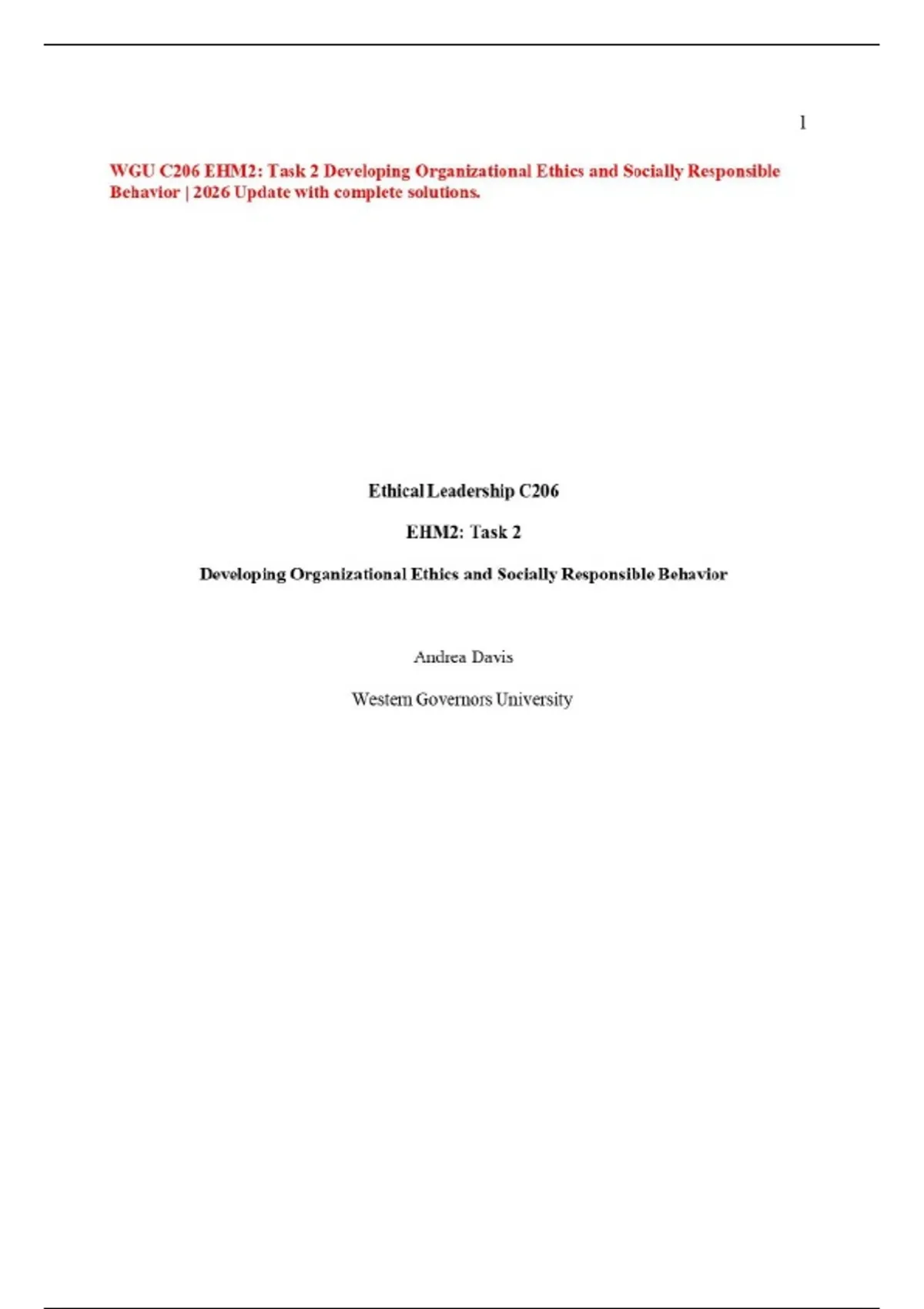 1

WGU C206 EHM2: Task 2 Developing Organizational Ethics and Socially Responsible Behavior | 2026 Update with complete solutions.

Ethical Leadership C206

EHM2: Task 2

Developing Organizational Ethics and Socially Responsible Behavior

Andrea Davis

Western Governors University